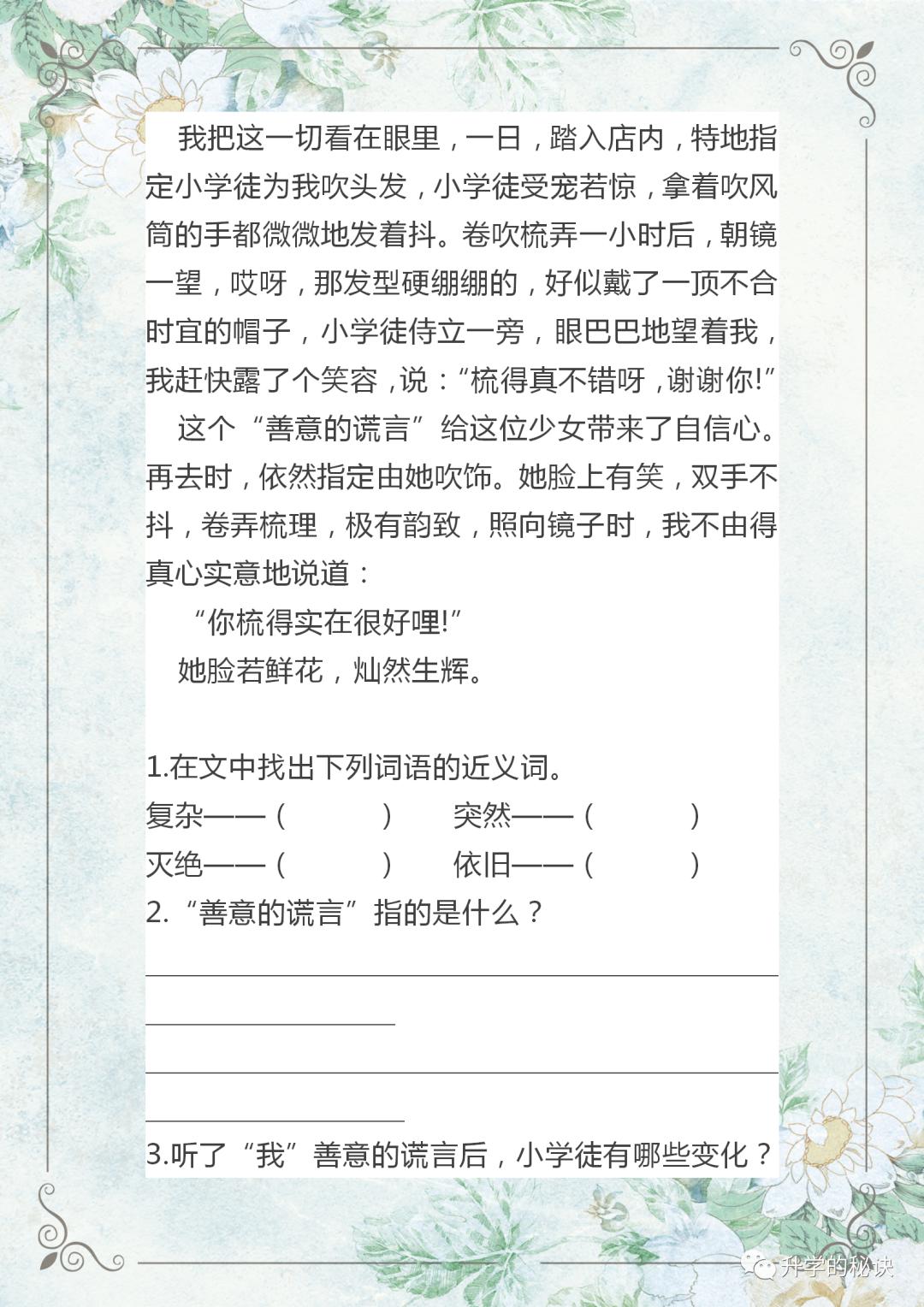 我把这一切看在眼里，一日，踏入店内，特地指定小学徒为我吹头发，小学徒受宠若惊，拿着吹风筒的手都微微地发着抖。卷吹梳弄一小时后，朝镜一望，哎呀，那发型硬绷绷的，好似戴了一顶不合时宜的帽子，小学徒侍立一旁，眼巴巴地望着我，我赶快露了个笑容，说：“梳得真不错呀，谢谢你!”

这个“善意的谎言”给这位少女带来了自信心。再去时，依然指定由她吹饰。她脸上有笑，双手不抖，卷弄梳理，极有韵致，照向镜子时，我不由得真心实意地说道：

“你梳得实在很好哩!”

她脸若鲜花，灿然生辉。

1.在文中找出下列词语的近义词。

复杂——（　　）　突然——（　　）

灭绝——（　　）　依旧——（　　）

2.“善意的谎言”指的是什么？

3.听了“我”善意的谎言后，小学徒有哪些变化？

升学的秘诀